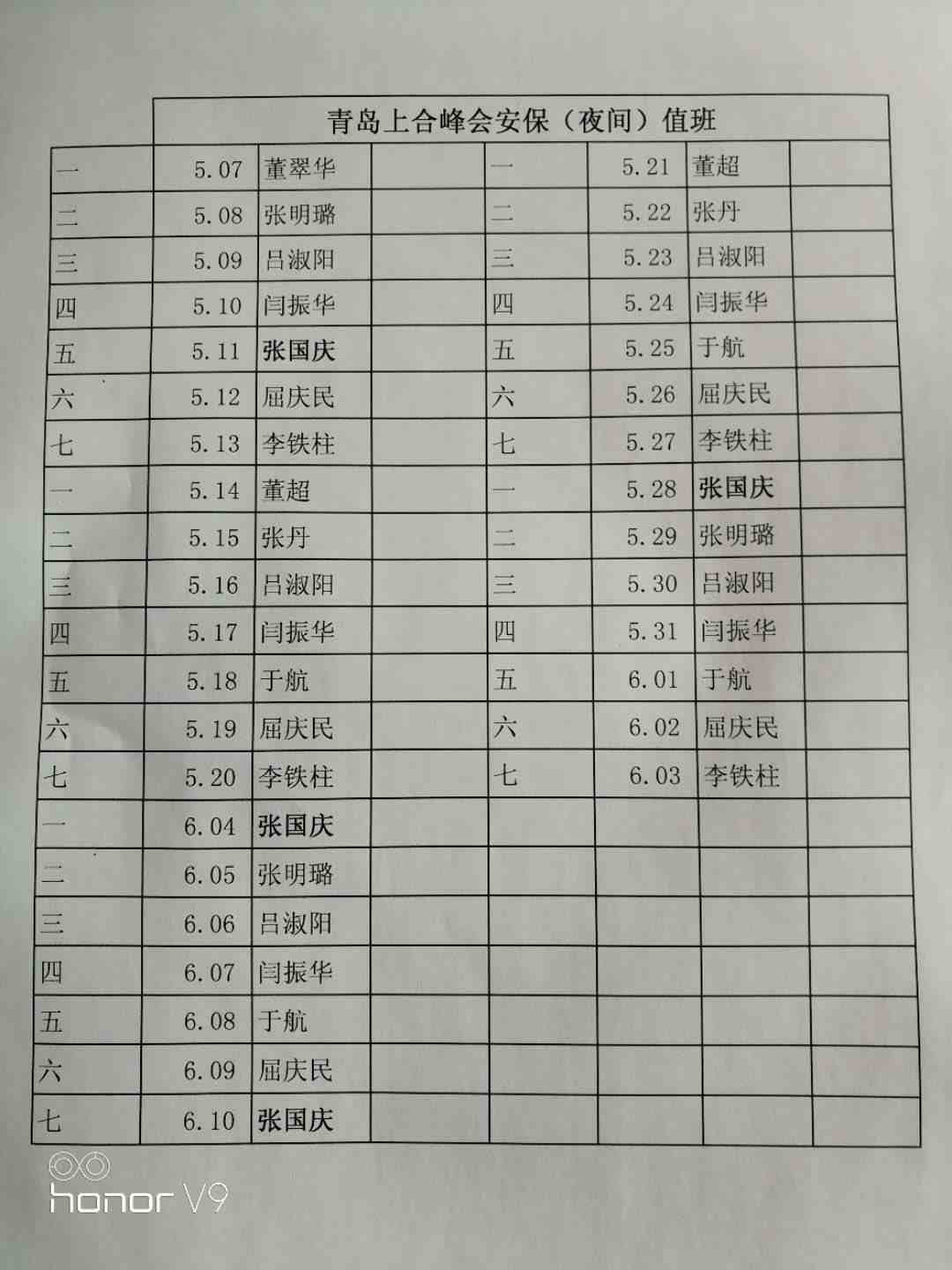 | | 青岛上合峰会安保（夜间）值班 | | | | | | |
|---|---|---|---|---|---|---|---|
| 一 | 5.07 | 董翠华 | | 一 | 5.21 | 董超 | |
| 二 | 5.08 | 张明璐 | | 二 | 5.22 | 张丹 | |
| 三 | 5.09 | 吕淑阳 | | 三 | 5.23 | 吕淑阳 | |
| 四 | 5.10 | 闫振华 | | 四 | 5.24 | 闫振华 | |
| 五 | 5.11 | 张国庆 | | 五 | 5.25 | 于航 | |
| 六 | 5.12 | 屈庆民 | | 六 | 5.26 | 屈庆民 | |
| 七 | 5.13 | 李铁柱 | | 七 | 5.27 | 李铁柱 | |
| 一 | 5.14 | 董超 | | 一 | 5.28 | 张国庆 | |
| 二 | 5.15 | 张丹 | | 二 | 5.29 | 张明璐 | |
| 三 | 5.16 | 吕淑阳 | | 三 | 5.30 | 吕淑阳 | |
| 四 | 5.17 | 闫振华 | | 四 | 5.31 | 闫振华 | |
| 五 | 5.18 | 于航 | | 五 | 6.01 | 于航 | |
| 六 | 5.19 | 屈庆民 | | 六 | 6.02 | 屈庆民 | |
| 七 | 5.20 | 李铁柱 | | 七 | 6.03 | 李铁柱 | |
| 一 | 6.04 | 张国庆 | | | | | |
| 二 | 6.05 | 张明璐 | | | | | |
| 三 | 6.06 | 吕淑阳 | | | | | |
| 四 | 6.07 | 闫振华 | | | | | |
| 五 | 6.08 | 于航 | | | | | |
| 六 | 6.09 | 屈庆民 | | | | | |
| 七 | 6.10 | 张国庆 | | | | | |

honor V9